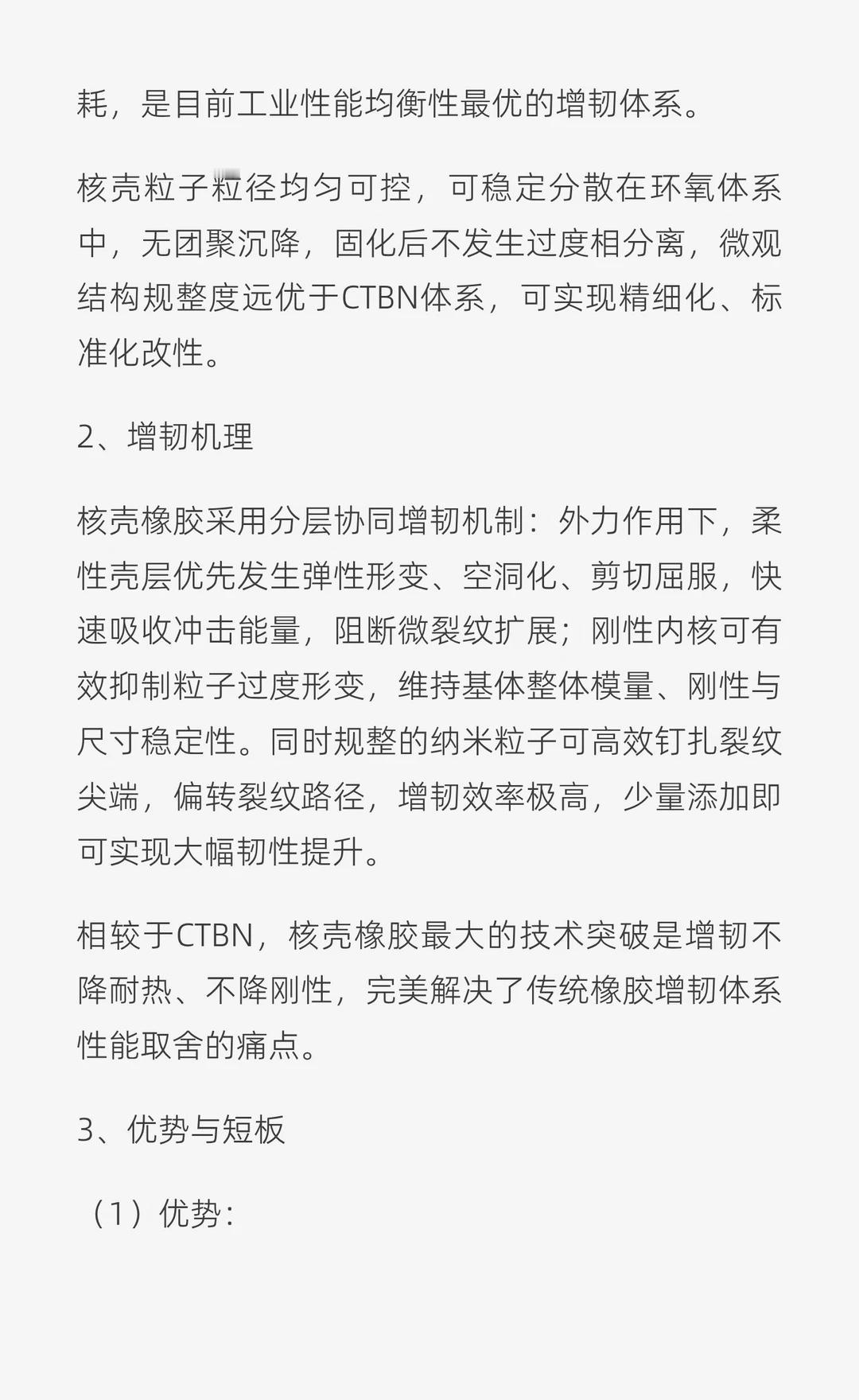 耗，是目前工业性能均衡性最优的增韧体系。

核壳粒子粒径均匀可控，可稳定分散在环氧体系中，无团聚沉降，固化后不发生过度相分离，微观结构规整度远优于CTBN体系，可实现精细化、标准化改性。

2、增韧机理

核壳橡胶采用分层协同增韧机制：外力作用下，柔性壳层优先发生弹性形变、空洞化、剪切屈服，快速吸收冲击能量，阻断微裂纹扩展；刚性内核可有效抑制粒子过度形变，维持基体整体模量、刚性与尺寸稳定性。同时规整的纳米粒子可高效钉扎裂纹尖端，偏转裂纹路径，增韧效率极高，少量添加即可实现大幅韧性提升。

相较于CTBN，核壳橡胶最大的技术突破是增韧不降耐热、不降刚性，完美解决了传统橡胶增韧体系性能取舍的痛点。

3、优势与短板

（1）优势：